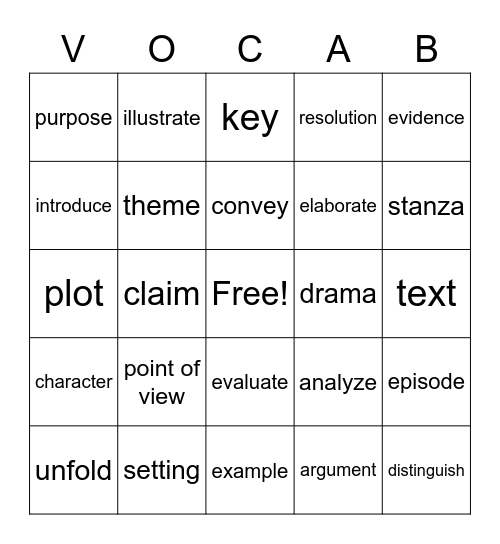 | V | O | C | A | B |
|---|---|---|---|---|
| purpose | illustrate | key | resolution | evidence |
| introduce | theme | convey | elaborate | stanza |
| plot | claim | Free! | drama | text |
| character | point of view | evaluate | analyze | episode |
| unfold | setting | example | argument | distinguish |